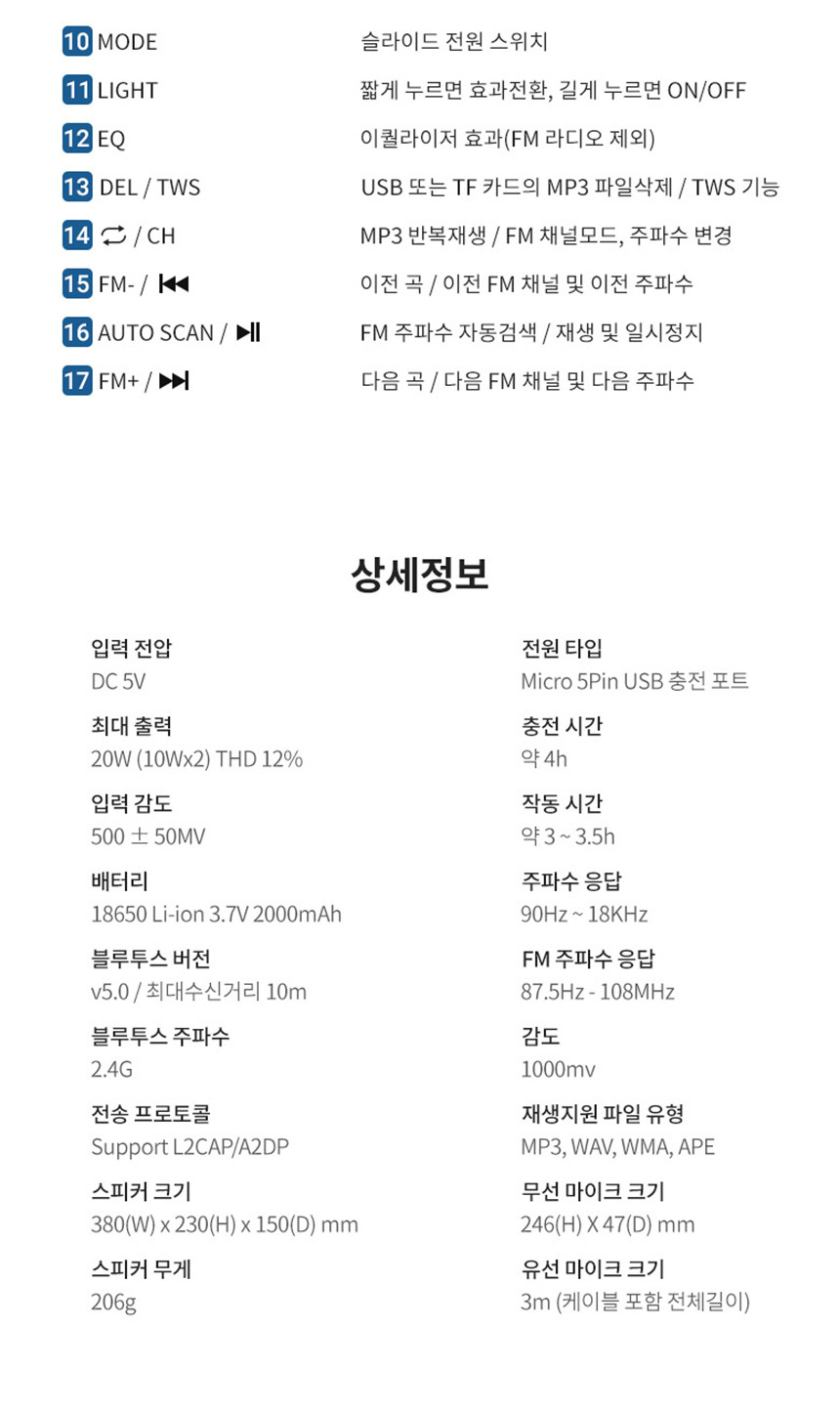 10 MODE 슬라이드 전원 스위치

11 LIGHT 짧게 누르면 효과전환, 길게 누르면 ON/OFF

12 EQ 이퀄라이저 효과(FM 라디오 제외)

13 DEL / TWS USB 또는 TF 카드의 MP3 파일삭제 / TWS 기능

14 / CH MP3 반복재생 / FM 채널모드, 주파수 변경

15 FM- / 이전 곡 / 이전 FM 채널 및 이전 주파수

16 AUTO SCAN / FM 주파수 자동검색 / 재생 및 일시정지

17 FM+ / 다음 곡 / 다음 FM 채널 및 다음 주파수

상세정보

입력 전압
DC 5V

최대 출력
20W (10Wx2) THD 12%

입력 감도
500 ± 50MV

배터리
18650 Li-ion 3.7V 2000mAh

블루투스 버전
v5.0 / 최대수신거리 10m

블루투스 주파수
2.4G

전송 프로토콜
Support L2CAP/A2DP

스피커 크기
380(W) x 230(H) x 150(D) mm

스피커 무게
206g

전원 타입
Micro 5Pin USB 충전 포트

충전 시간
약 4h

작동 시간
약 3 ~ 3.5h

주파수 응답
90Hz ~ 18KHz

FM 주파수 응답
87.5Hz - 108MHz

감도
1000mv

재생지원 파일 유형
MP3, WAV, WMA, APE

무선 마이크 크기
246(H) X 47(D) mm

유선 마이크 크기
3m (케이블 포함 전체길이)